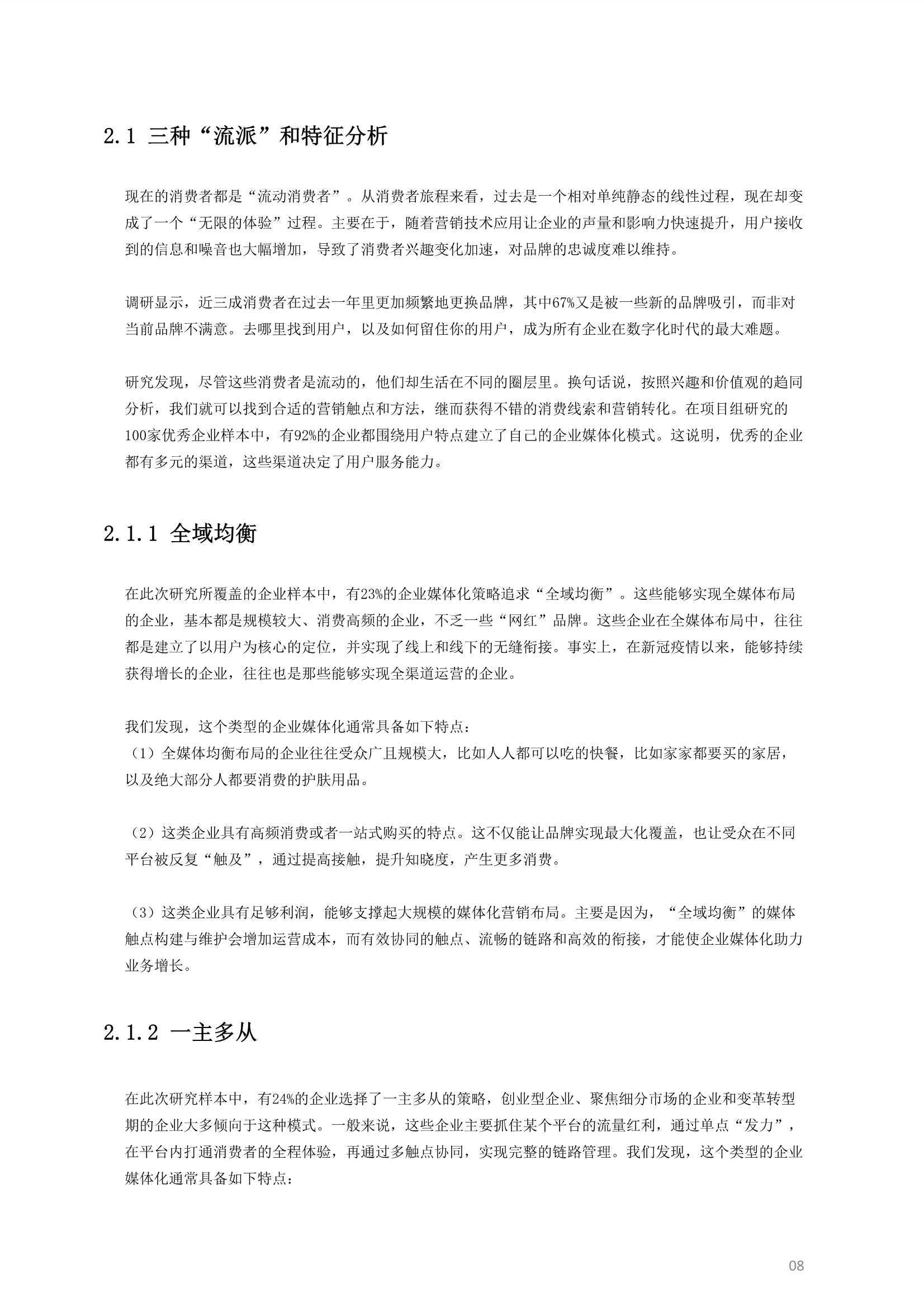 2.1 三种“流派”和特征分析

现在的消费者都是“流动消费者”。从消费者旅程来看，过去是一个相对单纯静态的线性过程，现在却变成了一个“无限的体验”过程。主要在于，随着营销技术应用让企业的声量和影响力快速提升，用户接收到的信息和噪音也大幅增加，导致了消费者兴趣变化加速，对品牌的忠诚度难以维持。

调研显示，近三成消费者在过去一年里更加频繁地更换品牌，其中67%又是被一些新的品牌吸引，而非对当前品牌不满意。去哪里找到用户，以及如何留住你的用户，成为所有企业在数字化时代的最大难题。

研究发现，尽管这些消费者是流动的，他们却生活在不同的圈层里。换句话说，按照兴趣和价值观的趋同分析，我们就可以找到合适的营销触点和方法，继而获得不错的消费线索和营销转化。在项目组研究的100家优秀企业样本中，有92%的企业都围绕用户特点建立了自己的企业媒体化模式。这说明，优秀的企业都有多元的渠道，这些渠道决定了用户服务能力。

2.1.1 全域均衡

在此次研究所覆盖的企业样本中，有23%的企业媒体化策略追求“全域均衡”。这些能够实现全媒体布局的企业，基本都是规模较大、消费高频的企业，不乏一些“网红”品牌。这些企业在全媒体布局中，往往都是建立了以用户为核心的定位，并实现了线上和线下的无缝衔接。事实上，在新冠疫情以来，能够持续获得增长的企业，往往也是那些能够实现全渠道运营的企业。

我们发现，这个类型的企业媒体化通常具备如下特点：
（1）全媒体均衡布局的企业往往受众广且规模大，比如人人都可以吃的快餐，比如家家都要买的家居，以及绝大部分人都要消费的护肤用品。

（2）这类企业具有高频消费或者一站式购买的特点。这不仅能让品牌实现最大化覆盖，也让受众在不同平台被反复“触及”，通过提高接触，提升知晓度，产生更多消费。

（3）这类企业具有足够利润，能够支撑起大规模的媒体化营销布局。主要是因为，“全域均衡”的媒体触点构建与维护会增加运营成本，而有效协同的触点、流畅的链路和高效的衔接，才能使企业媒体化助力业务增长。

2.1.2 一主多从

在此次研究样本中，有24%的企业选择了一主多从的策略，创业型企业、聚焦细分市场的企业和变革转型期的企业大多倾向于这种模式。一般来说，这些企业主要抓住某个平台的流量红利，通过单点“发力”，在平台内打通消费者的全程体验，再通过多触点协同，实现完整的链路管理。我们发现，这个类型的企业媒体化通常具备如下特点：

08